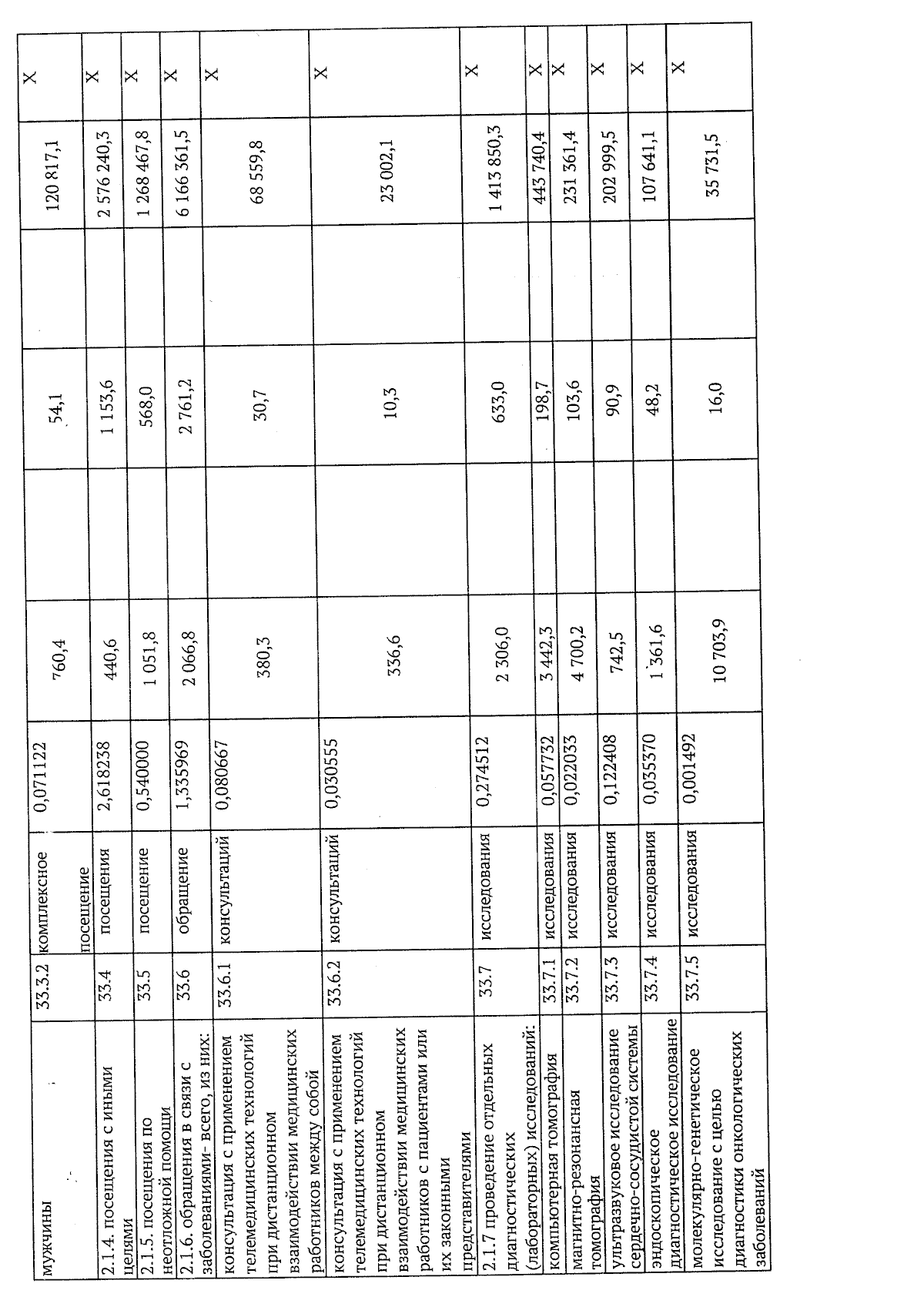 | мужчины | 33.3.2 | комплексное посещение | 0,071122 | 760,4 |  | 54,1 |  | 120 817,1 | X |
|---|---|---|---|---|---|---|---|---|---|
| 2.1.4. посещения с иными целями | 33.4 | посещения | 2,618238 | 440,6 |  | 1 153,6 |  | 2 576 240,3 | X |
| 2.1.5. посещения по неотложной помощи | 33.5 | посещение | 0,540000 | 1 051,8 |  | 568,0 |  | 1 268 467,8 | X |
| 2.1.6. обращения в связи с заболеваниями- всего, из них: | 33.6 | обращение | 1,335969 | 2 066,8 |  | 2 761,2 |  | 6 166 361,5 | X |
| консультация с применением телемедицинских технологий при дистанционном взаимодействии медицинских работников между собой | 33.6.1 | консультаций | 0,080667 | 380,3 |  | 30,7 |  | 68 559,8 | X |
| консультация с применением телемедицинских технологий при дистанционном взаимодействии медицинских работников с пациентами или их законными представителями | 33.6.2 | консультаций | 0,030555 | 336,6 |  | 10,3 |  | 23 002,1 | X |
| 2.1.7 проведение отдельных диагностических (лабораторных) исследований: | 33.7 | исследования | 0,274512 | 2 306,0 |  | 633,0 |  | 1 413 850,3 | X |
| компьютерная томография | 33.7.1 | исследования | 0,057732 | 3 442,3 |  | 198,7 |  | 443 740,4 | X |
| магнитно-резонансная томография | 33.7.2 | исследования | 0,022033 | 4 700,2 |  | 103,6 |  | 231 361,4 | X |
| ультразвуковое исследование сердечно-сосудистой системы | 33.7.3 | исследования | 0,122408 | 742,5 |  | 90,9 |  | 202 999,5 | X |
| эндоскопическое диагностическое исследование | 33.7.4 | исследования | 0,035370 | 1 361,6 |  | 48,2 |  | 107 641,1 | X |
| молекулярно-генетическое исследование с целью диагностики онкологических заболеваний | 33.7.5 | исследования | 0,001492 | 10 703,9 |  | 16,0 |  | 35 731,5 | X |